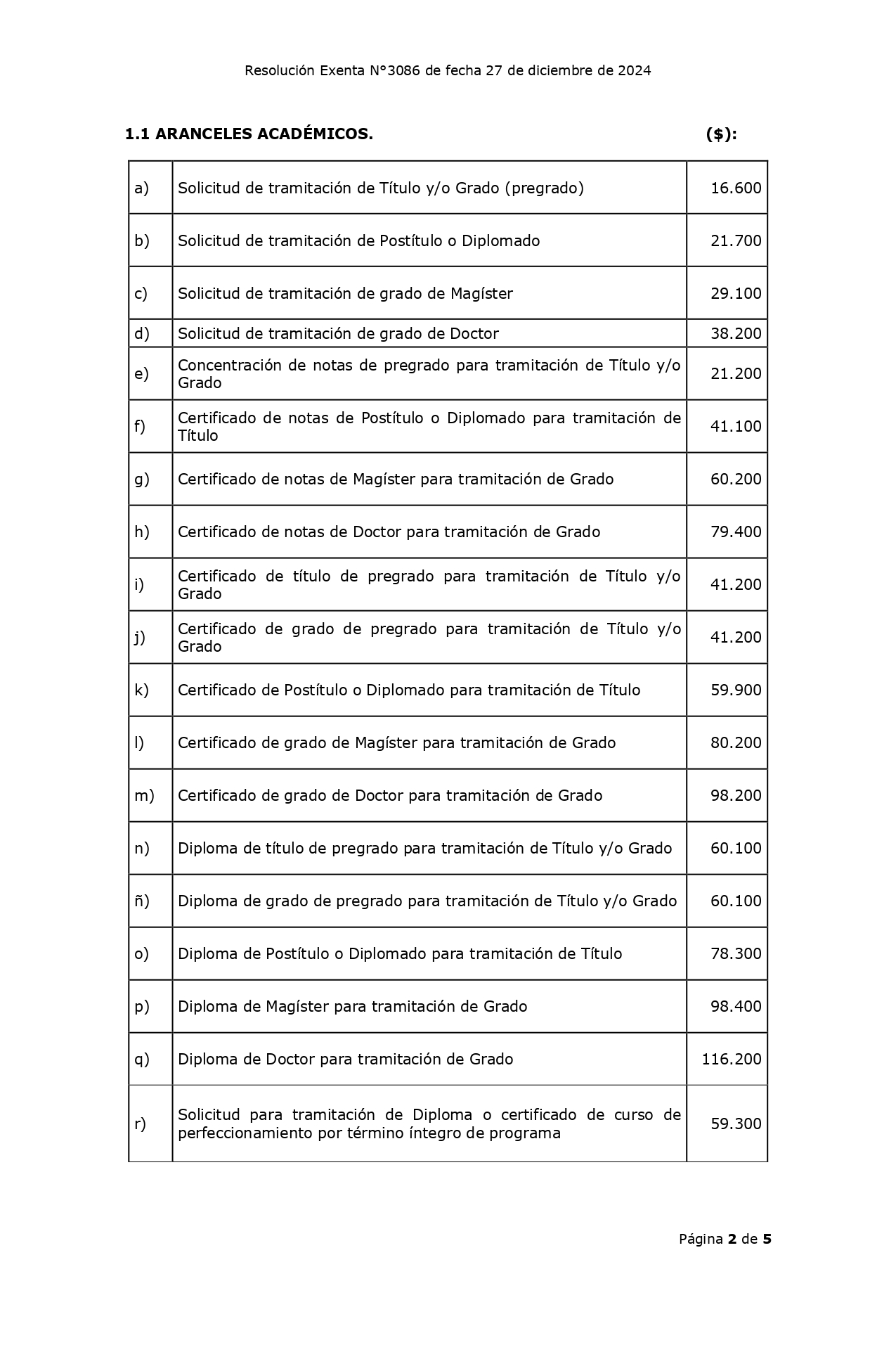 Resolución Exenta N°3086 de fecha 27 de diciembre de 2024

1.1 ARANCELES ACADÉMICOS. ($):

| | | |
|---|---|---|
| a) | Solicitud de tramitación de Título y/o Grado (pregrado) | 16.600 |
| b) | Solicitud de tramitación de Postítulo o Diplomado | 21.700 |
| c) | Solicitud de tramitación de grado de Magíster | 29.100 |
| d) | Solicitud de tramitación de grado de Doctor | 38.200 |
| e) | Concentración de notas de pregrado para tramitación de Título y/o Grado | 21.200 |
| f) | Certificado de notas de Postítulo o Diplomado para tramitación de Título | 41.100 |
| g) | Certificado de notas de Magíster para tramitación de Grado | 60.200 |
| h) | Certificado de notas de Doctor para tramitación de Grado | 79.400 |
| i) | Certificado de título de pregrado para tramitación de Título y/o Grado | 41.200 |
| j) | Certificado de grado de pregrado para tramitación de Título y/o Grado | 41.200 |
| k) | Certificado de Postítulo o Diplomado para tramitación de Título | 59.900 |
| l) | Certificado de grado de Magíster para tramitación de Grado | 80.200 |
| m) | Certificado de grado de Doctor para tramitación de Grado | 98.200 |
| n) | Diploma de título de pregrado para tramitación de Título y/o Grado | 60.100 |
| ñ) | Diploma de grado de pregrado para tramitación de Título y/o Grado | 60.100 |
| o) | Diploma de Postítulo o Diplomado para tramitación de Título | 78.300 |
| p) | Diploma de Magíster para tramitación de Grado | 98.400 |
| q) | Diploma de Doctor para tramitación de Grado | 116.200 |
| r) | Solicitud para tramitación de Diploma o certificado de curso de perfeccionamiento por término íntegro de programa | 59.300 |

Página 2 de 5